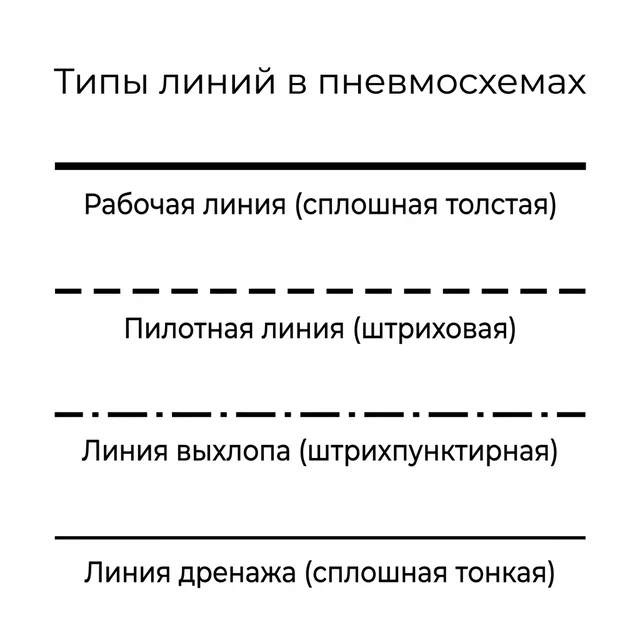 Типы линий в пневмосхемах

Рабочая линия (сплошная толстая)

Пилотная линия (штриховая)

Линия выхлопа (штрихпунктирная)

Линия дренажа (сплошная тонкая)